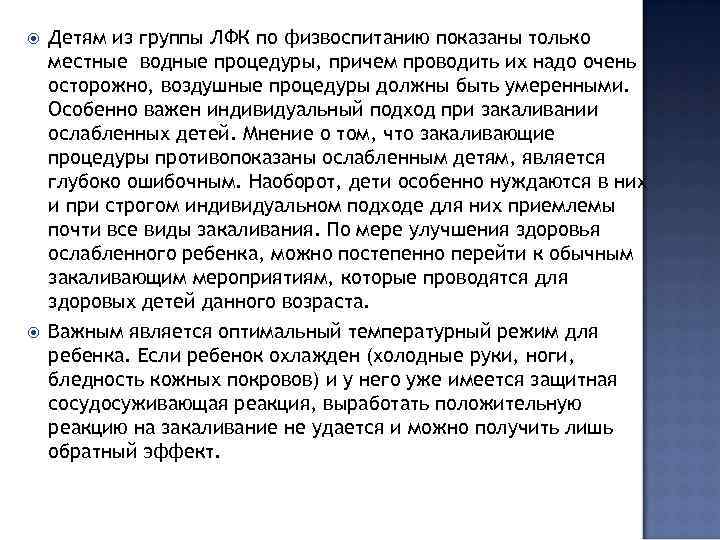 Детям из группы ЛФК по физвоспитанию показаны только местные водные процедуры, причем проводить их надо очень осторожно, воздушные процедуры должны быть умеренными. Особенно важен индивидуальный подход при закаливании ослабленных детей. Мнение о том, что закаливающие процедуры противопоказаны ослабленным детям, является глубоко ошибочным. Наоборот, дети особенно нуждаются в них и при строгом индивидуальном подходе для них приемлемы почти все виды закаливания. По мере улучшения здоровья ослабленного ребенка, можно постепенно перейти к обычным закаливающим мероприятиям, которые проводятся для здоровых детей данного возраста.

Важным является оптимальный температурный режим для ребенка. Если ребенок охлажден (холодные руки, ноги, бледность кожных покровов) и у него уже имеется защитная сосудосуживающая реакция, выработать положительную реакцию на закаливание не удается и можно получить лишь обратный эффект.